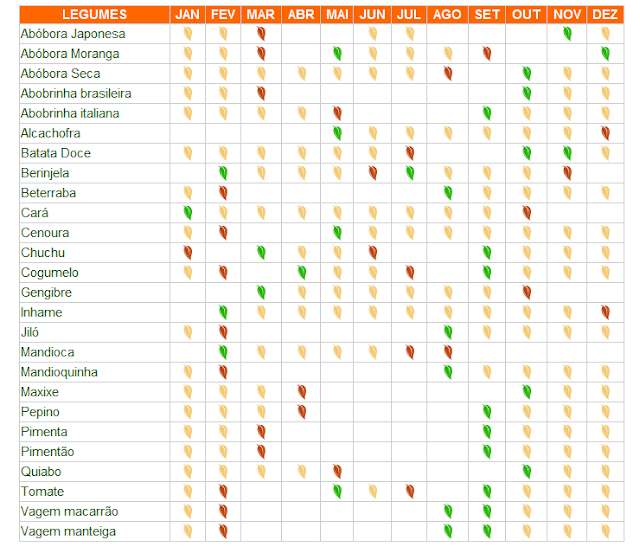 | LEGUMES | JAN | FEV | MAR | ABR | MAI | JUN | JUL | AGO | SET | OUT | NOV | DEZ |
|---|---|---|---|---|---|---|---|---|---|---|---|---|
| Abóbora Japonesa | | | | | | | | | | | | |
| Abóbora Moranga | | | | | | | | | | | | |
| Abóbora Seca | | | | | | | | | | | | |
| Abobrinha brasileira | | | | | | | | | | | | |
| Abobrinha italiana | | | | | | | | | | | | |
| Alcachofra | | | | | | | | | | | | |
| Batata Doce | | | | | | | | | | | | |
| Berinjela | | | | | | | | | | | | |
| Beterraba | | | | | | | | | | | | |
| Cará | | | | | | | | | | | | |
| Cenoura | | | | | | | | | | | | |
| Chuchu | | | | | | | | | | | | |
| Cogumelo | | | | | | | | | | | | |
| Gengibre | | | | | | | | | | | | |
| Inhame | | | | | | | | | | | | |
| Jiló | | | | | | | | | | | | |
| Mandioca | | | | | | | | | | | | |
| Mandioquinha | | | | | | | | | | | | |
| Maxixe | | | | | | | | | | | | |
| Pepino | | | | | | | | | | | | |
| Pimenta | | | | | | | | | | | | |
| Pimentão | | | | | | | | | | | | |
| Quiabo | | | | | | | | | | | | |
| Tomate | | | | | | | | | | | | |
| Vagem macarrão | | | | | | | | | | | | |
| Vagem manteiga | | | | | | | | | | | | |